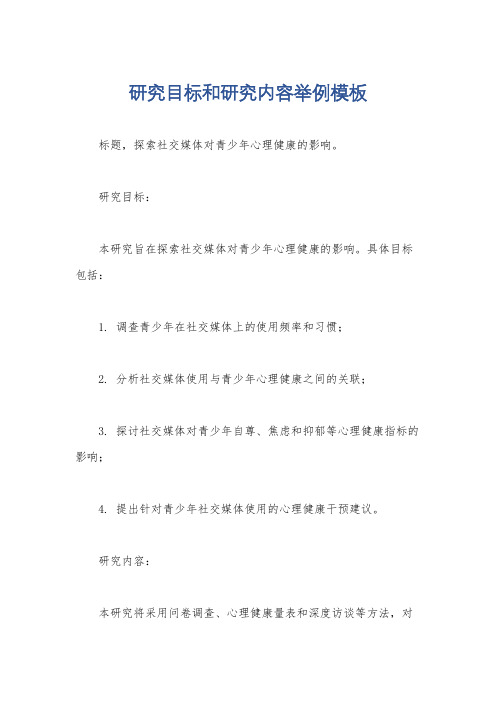 研究目标和研究内容举例模板

标题，探索社交媒体对青少年心理健康的影响。

研究目标：

本研究旨在探索社交媒体对青少年心理健康的影响。具体目标包括：

1. 调查青少年在社交媒体上的使用频率和习惯；

2. 分析社交媒体使用与青少年心理健康之间的关联；

3. 探讨社交媒体对青少年自尊、焦虑和抑郁等心理健康指标的影响；

4. 提出针对青少年社交媒体使用的心理健康干预建议。

研究内容：

本研究将采用问卷调查、心理健康量表和深度访谈等方法，对